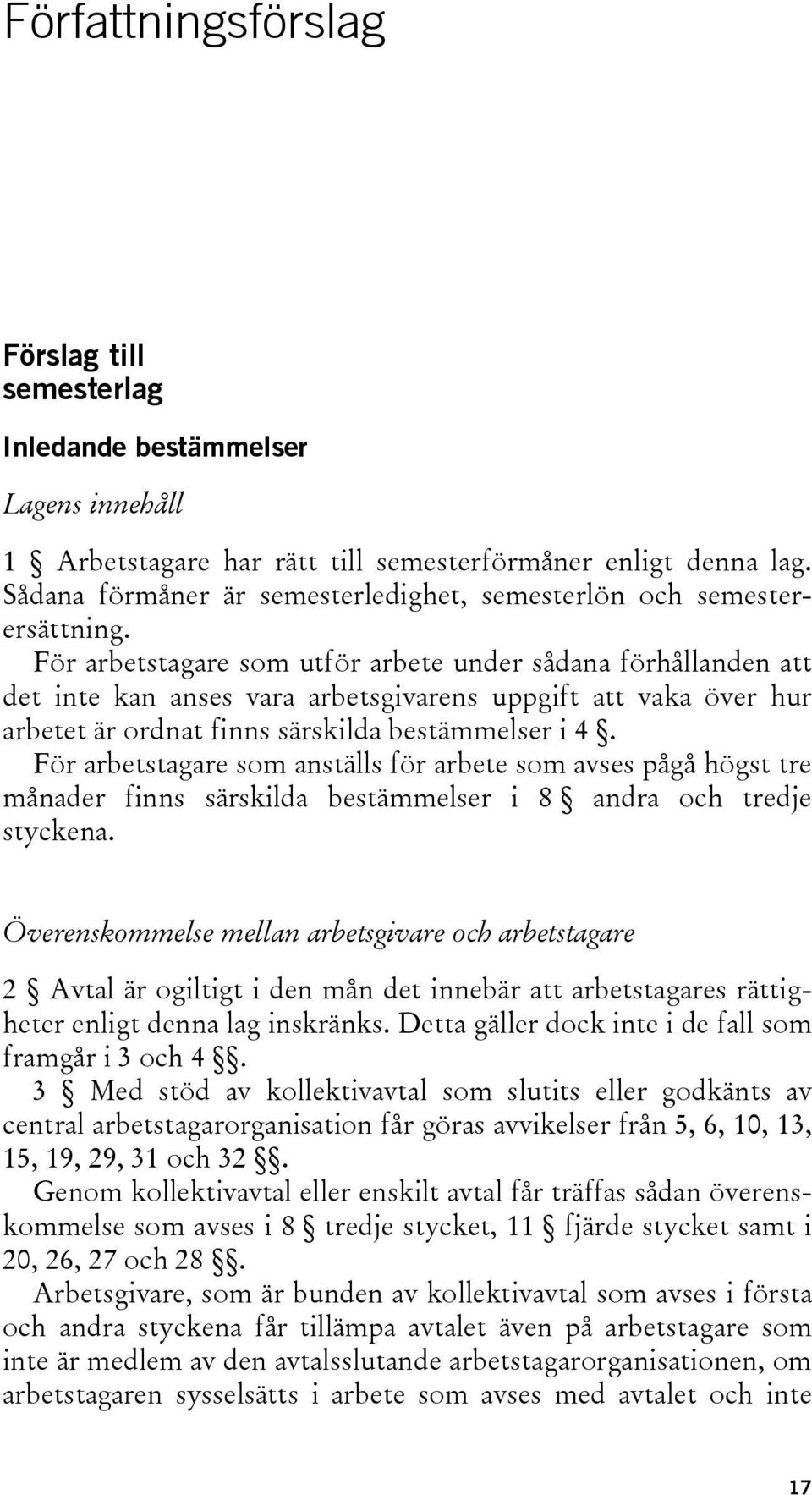 Författningsförslag

Förslag till semesterlag

Inledande bestämmelser

Lagens innehåll

1 § Arbetstagare har rätt till semesterförmåner enligt denna lag. Sådana förmåner är semesterledighet, semesterlön och semesterersättning.

För arbetstagare som utför arbete under sådana förhållanden att det inte kan anses vara arbetsgivarens uppgift att vaka över hur arbetet är ordnat finns särskilda bestämmelser i 4 §.

För arbetstagare som anställs för arbete som avses pågå högst tre månader finns särskilda bestämmelser i 8 § andra och tredje styckena.

Överenskommelse mellan arbetsgivare och arbetstagare

2 § Avtal är ogiltigt i den mån det innebär att arbetstagares rättigheter enligt denna lag inskränks. Detta gäller dock inte i de fall som framgår i 3 och 4 §§.

3 § Med stöd av kollektivavtal som slutits eller godkänts av central arbetstagarorganisation får göras avvikelser från 5, 6, 10, 13, 15, 19, 29, 31 och 32 §§.

Genom kollektivavtal eller enskilt avtal får träffas sådan överenskommelse som avses i 8 § tredje stycket, 11 § fjärde stycket samt i 20, 26, 27 och 28 §§.

Arbetsgivare, som är bunden av kollektivavtal som avses i första och andra styckena får tillämpa avtalet även på arbetstagare som inte är medlem av den avtalsslutande arbetstagarorganisationen, om arbetstagaren sysselsätts i arbete som avses med avtalet och inte

17